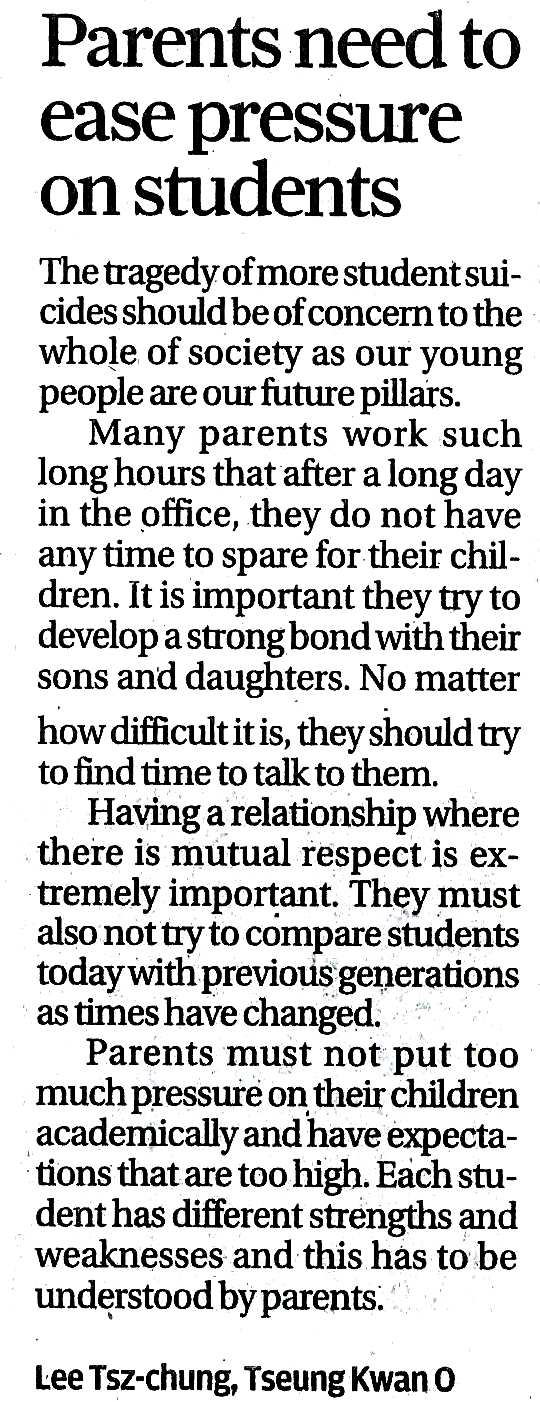 Parents need to ease pressure on students

The tragedy of more student suicides should be of concern to the whole of society as our young people are our future pillars.

Many parents work such long hours that after a long day in the office, they do not have any time to spare for their children. It is important they try to develop a strong bond with their sons and daughters. No matter how difficult it is, they should try to find time to talk to them.

Having a relationship where there is mutual respect is extremely important. They must also not try to compare students today with previous generations as times have changed.

Parents must not put too much pressure on their children academically and have expectations that are too high. Each student has different strengths and weaknesses and this has to be understood by parents.

Lee Tsz-chung, Tseung Kwan O